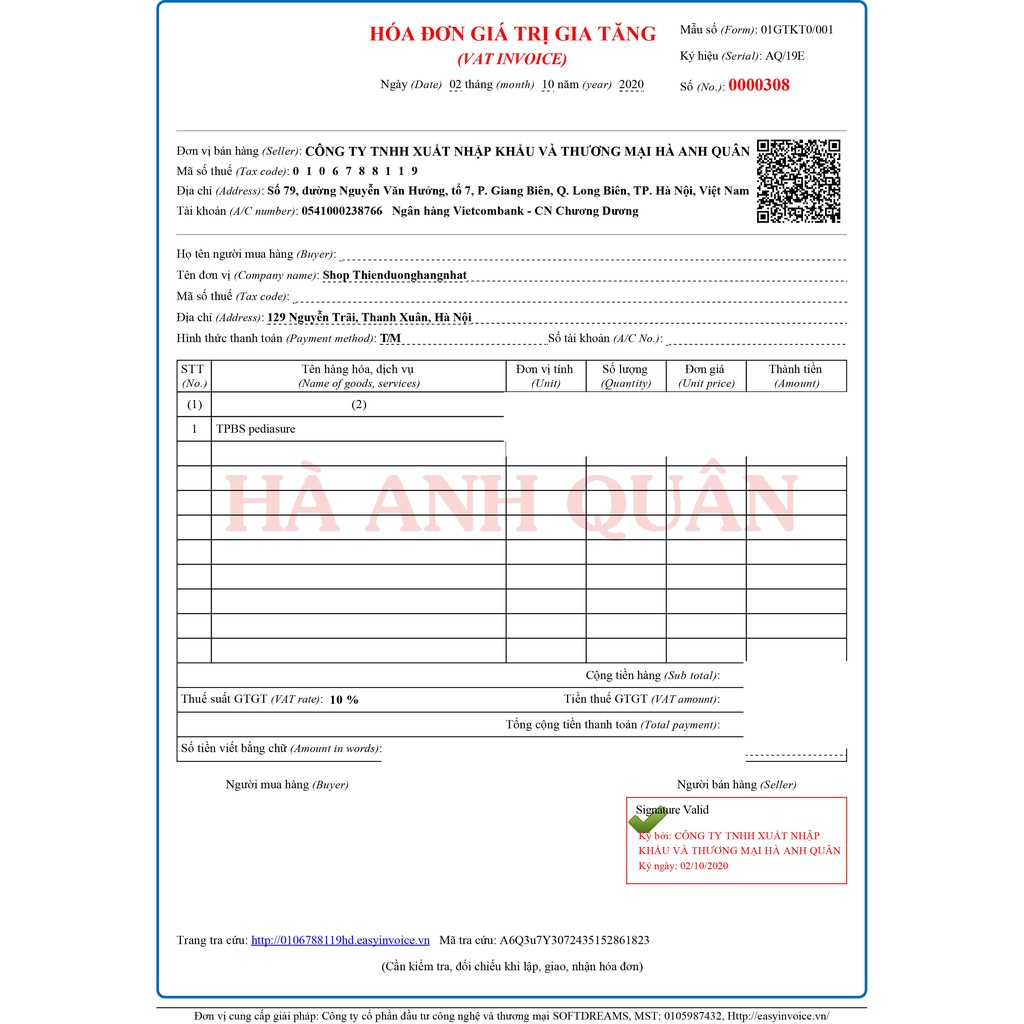 HÓA ĐƠN GIÁ TRỊ GIA TĂNG
(VAT INVOICE)
Ngày (Date) 02 tháng (month) 10 năm (year) 2020

Mẫu số (Form): 01GTKT0/001
Ký hiệu (Serial): AQ/19E
Số (No.): 0000308

Đơn vị bán hàng (Seller): CÔNG TY TNHH XUẤT NHẬP KHẨU VÀ THƯƠNG MẠI HÀ ANH QUÂN
Mã số thuế (Tax code): 0 1 0 6 7 8 8 1 1 9
Địa chỉ (Address): Số 79, đường Nguyễn Văn Hưởng, tổ 7, P. Giang Biên, Q. Long Biên, TP. Hà Nội, Việt Nam
Tài khoản (A/C number): 0541000238766 Ngân hàng Vietcombank - CN Chương Dương

Họ tên người mua hàng (Buyer):
Tên đơn vị (Company name): Shop Thienduonghangnhat
Mã số thuế (Tax code):
Địa chỉ (Address): 129 Nguyễn Trãi, Thanh Xuân, Hà Nội
Hình thức thanh toán (Payment method): T/M Số tài khoản (A/C No.):

| STT (No.) | Tên hàng hóa, dịch vụ (Name of goods, services) | Đơn vị tính (Unit) | Số lượng (Quantity) | Đơn giá (Unit price) | Thành tiền (Amount) |
|---|---|---|---|---|---|
| (1) | (2) | | | | |
| 1 | TPBS pediasure | | | | |

HÀ ANH QUÂN

Cộng tiền hàng (Sub total):
Thuế suất GTGT (VAT rate): 10 % Tiền thuế GTGT (VAT amount):
Tổng cộng tiền thanh toán (Total payment):
Số tiền viết bằng chữ (Amount in words):

Người mua hàng (Buyer)
Người bán hàng (Seller)

Signature Valid
Ký bởi: CÔNG TY TNHH XUẤT NHẬP KHẨU VÀ THƯƠNG MẠI HÀ ANH QUÂN
Ký ngày: 02/10/2020

Trang tra cứu: http://0106788119hd.easyinvoice.vn Mã tra cứu: A6Q3u7Y3072435152861823
(Cần kiểm tra, đối chiếu khi lập, giao, nhận hóa đơn)

Đơn vị cung cấp giải pháp: Công ty cổ phần đầu tư công nghệ và thương mại SOFTDREAMS, MST: 0105987432, Http://easyinvoice.vn/